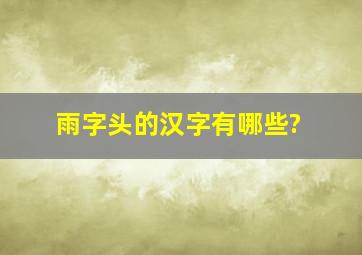 雨字头的汉字有哪些?